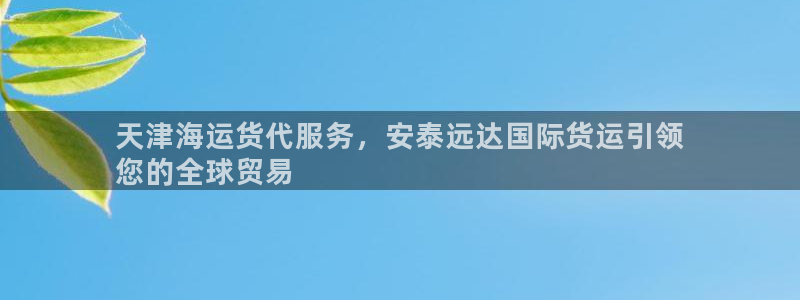 天津海运货代服务，安泰远达国际货运引领您的全球贸易